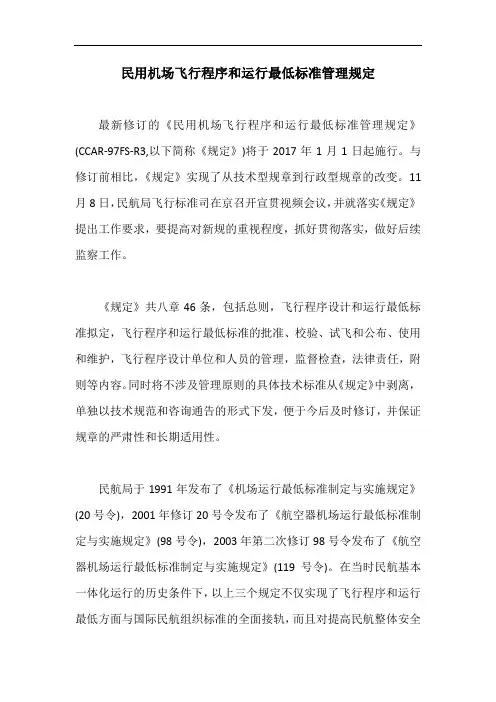 民用机场飞行程序和运行最低标准管理规定

最新修订的《民用机场飞行程序和运行最低标准管理规定》(CCAR-97FS-R3,以下简称《规定》)将于 2017 年 1 月 1 日起施行。与修订前相比，《规定》实现了从技术型规章到行政型规章的改变。11 月 8 日，民航局飞行标准司在京召开宣贯视频会议，并就落实《规定》提出工作要求，要提高对新规的重视程度，抓好贯彻落实，做好后续监察工作。

《规定》共八章 46 条，包括总则，飞行程序设计和运行最低标准拟定，飞行程序和运行最低标准的批准、校验、试飞和公布、使用和维护，飞行程序设计单位和人员的管理，监督检查，法律责任，附则等内容。同时将不涉及管理原则的具体技术标准从《规定》中剥离，单独以技术规范和咨询通告的形式下发，便于今后及时修订，并保证规章的严肃性和长期适用性。

民航局于 1991 年发布了《机场运行最低标准制定与实施规定》(20 号令)，2001 年修订 20 号令发布了《航空器机场运行最低标准制定与实施规定》(98 号令)，2003 年第二次修订 98 号令发布了《航空器机场运行最低标准制定与实施规定》(119 号令)。在当时民航基本一体化运行的历史条件下，以上三个规定不仅实现了飞行程序和运行最低方面与国际民航组织标准的全面接轨，而且对提高民航整体安全